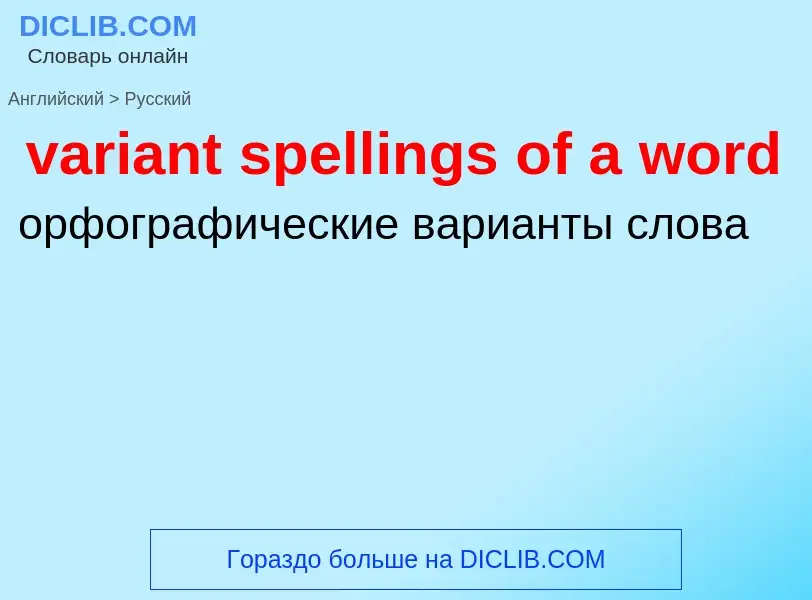 DICLIB.COM
Словарь онлайн

Английский > Русский

variant spellings of a word

орфографические варианты слова

Гораздо больше на DICLIB.COM